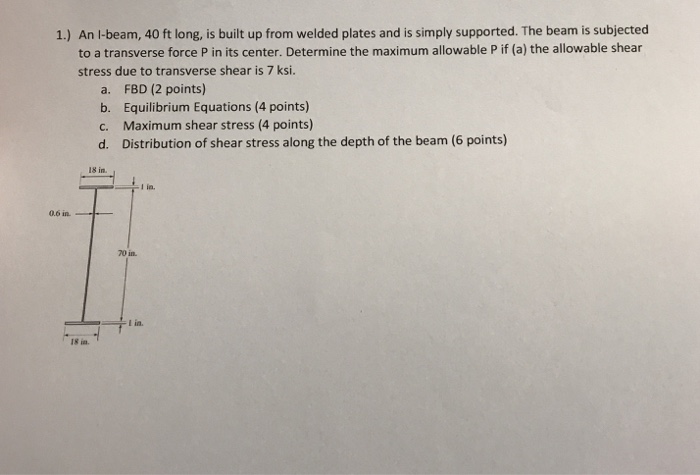 1.) An I-beam, 40 ft long, is built up from welded plates and is simply supported. The beam is subjected to a transverse force P in its center. Determine the maximum allowable P if (a) the allowable shear stress due to transverse shear is 7 ksi.

a. FBD (2 points)
b. Equilibrium Equations (4 points)
c. Maximum shear stress (4 points)
d. Distribution of shear stress along the depth of the beam (6 points)

18 in.
1 in.
0.6 in.
70 in.
1 in.
18 in.